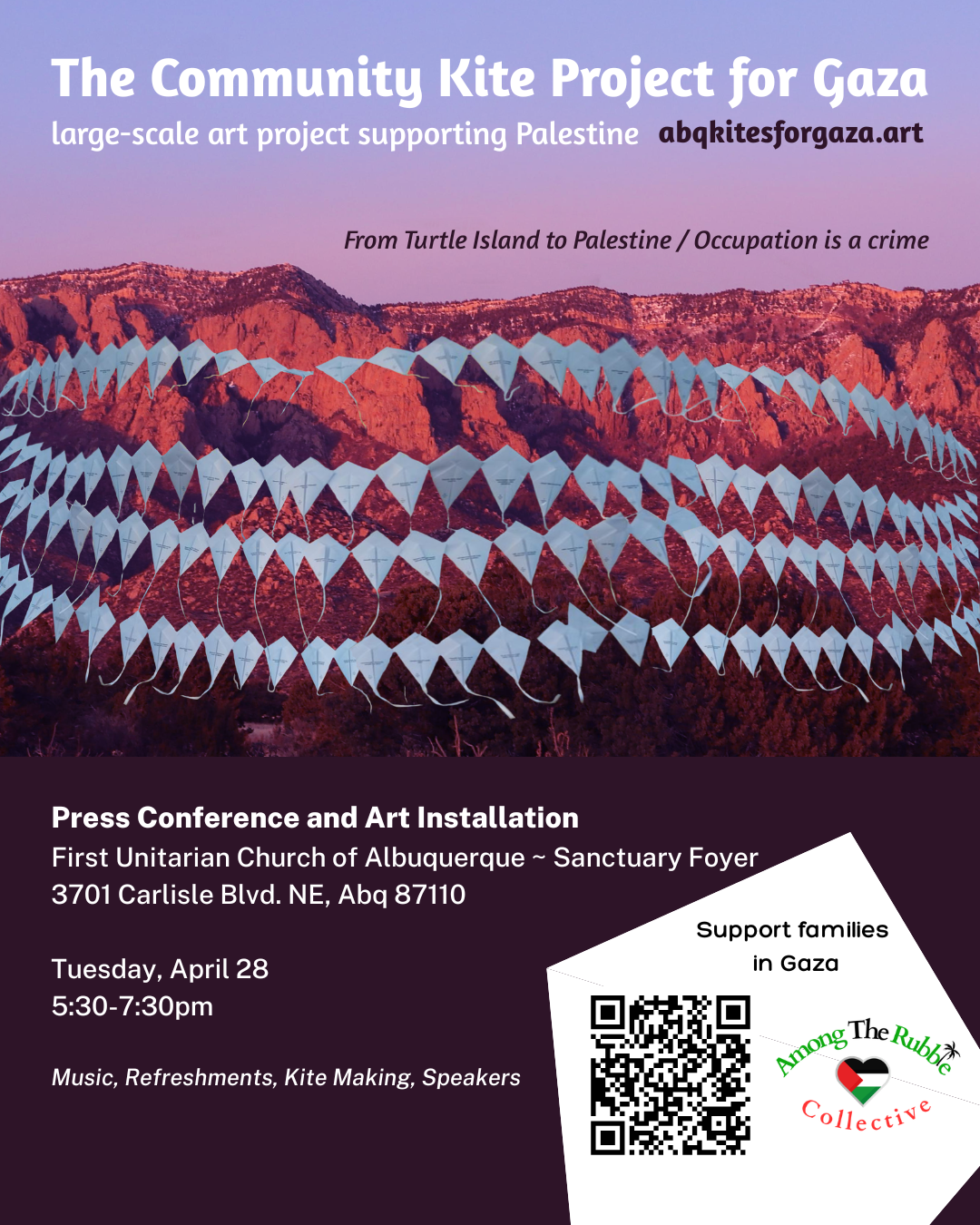 The Community Kite Project for Gaza

large-scale art project supporting Palestine abqkitesforgaza.art

From Turtle Island to Palestine / Occupation is a crime

Press Conference and Art Installation
First Unitarian Church of Albuquerque ~ Sanctuary Foyer
3701 Carlisle Blvd. NE, Abq 87110

Tuesday, April 28
5:30-7:30pm

Music, Refreshments, Kite Making, Speakers

Support families
in Gaza

Among The Rubble
Collective